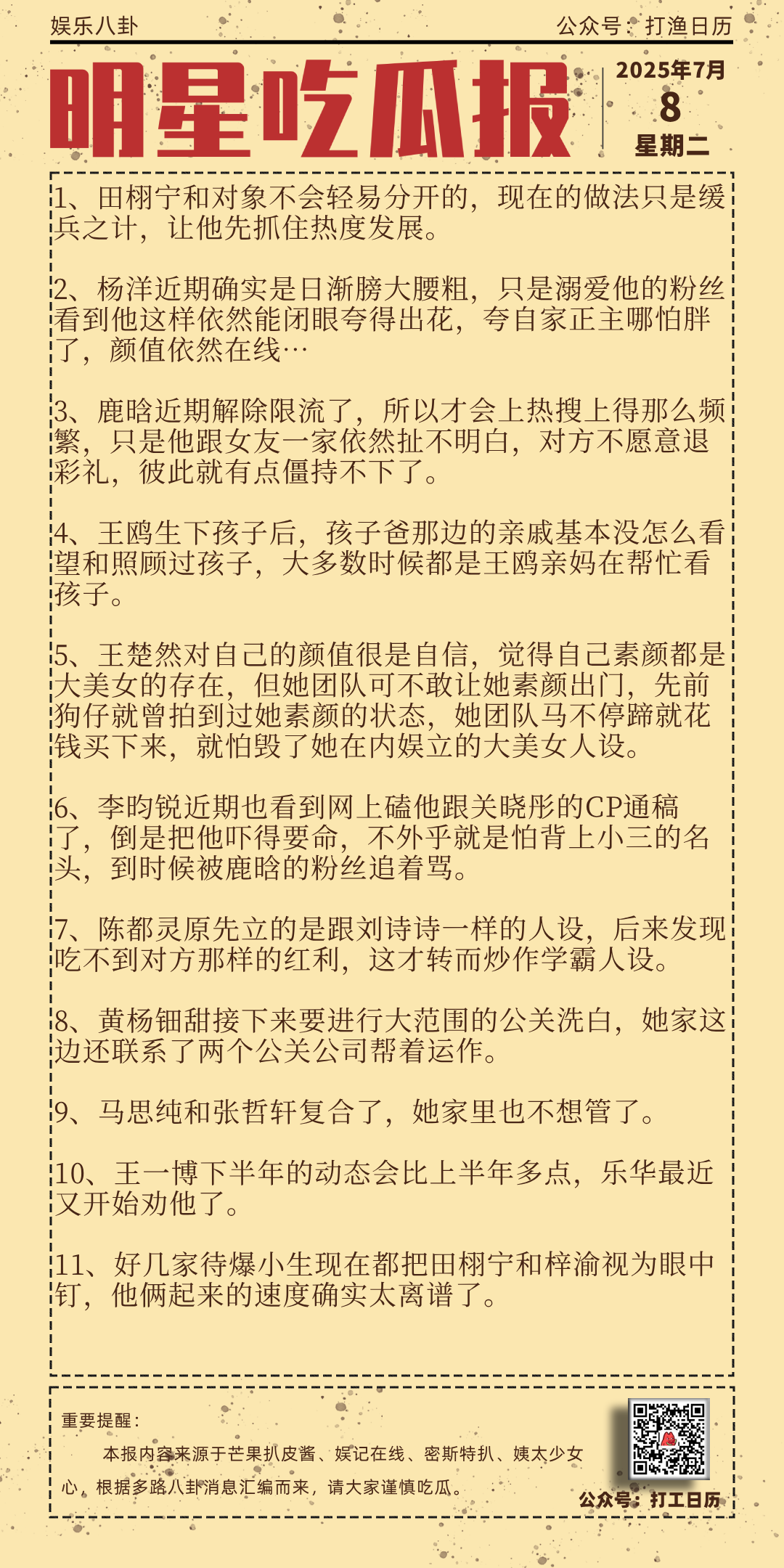 娱乐八卦

公众号：打渔日历

明星吃瓜报

2025年7月
8
星期二

1、田栩宁和对象不会轻易分开的，现在的做法只是缓兵之计，让他先抓住热度发展。

2、杨洋近期确实是日渐膀大腰粗，只是溺爱他的粉丝看到他这样依然能闭眼夸得出花，夸自家正主哪怕胖了，颜值依然在线…

3、鹿晗近期解除限流了，所以才会上热搜上得那么频繁，只是他跟女友一家依然扯不明白，对方不愿意退彩礼，彼此就有点僵持不下了。

4、王鸥生下孩子后，孩子爸那边的亲戚基本没怎么看望和照顾过孩子，大多数时候都是王鸥亲妈在帮忙看孩子。

5、王楚然对自己的颜值很是自信，觉得自己素颜都是大美女的存在，但她团队可不敢让她素颜出门，先前狗仔就曾拍到过她素颜的状态，她团队马不停蹄就花钱买下来，就怕毁了她在内娱立的大美女人设。

6、李昀锐近期也看到网上磕他跟关晓彤的CP通稿了，倒是把他吓得要命，不外乎就是怕背上小三的名头，到时候被鹿晗的粉丝追着骂。

7、陈都灵原先立的是跟刘诗诗一样的人设，后来发现吃不到对方那样的红利，这才转而炒作学霸人设。

8、黄杨钿甜接下来要进行大范围的公关洗白，她家这边还联系了两个公关公司帮着运作。

9、马思纯和张哲轩复合了，她家里也不想管了。

10、王一博下半年的动态会比上半年多点，乐华最近又开始劝他了。

11、好几家待爆小生现在都把田栩宁和梓渝视为眼中钉，他俩起来的速度确实太离谱了。

重要提醒：

本报内容来源于芒果扒皮酱、娱记在线、密斯特扒、姨太少女心，根据多路八卦消息汇编而来，请大家谨慎吃瓜。

公众号：打工日历